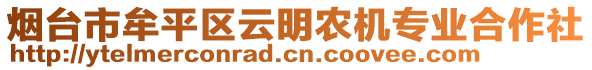 烟台市牟平区云明农机专业合作社
http://ytelmerconrad.cn.coovee.com